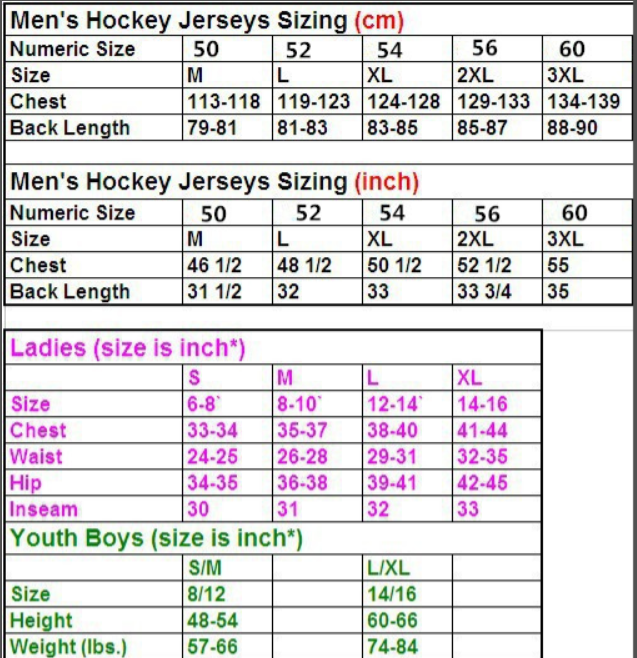 Men's Hockey Jerseys Sizing (cm)

| Numeric Size | 50 | 52 | 54 | 56 | 60 |
|---|---|---|---|---|---|
| Size | M | L | XL | 2XL | 3XL |
| Chest | 113-118 | 119-123 | 124-128 | 129-133 | 134-139 |
| Back Length | 79-81 | 81-83 | 83-85 | 85-87 | 88-90 |

Men's Hockey Jerseys Sizing (inch)

| Numeric Size | 50 | 52 | 54 | 56 | 60 |
|---|---|---|---|---|---|
| Size | M | L | XL | 2XL | 3XL |
| Chest | 46 1/2 | 48 1/2 | 50 1/2 | 52 1/2 | 55 |
| Back Length | 31 1/2 | 32 | 33 | 33 3/4 | 35 |

Ladies (size is inch*)

| | S | M | L | XL |
|---|---|---|---|---|
| Size | 6-8` | 8-10` | 12-14` | 14-16 |
| Chest | 33-34 | 35-37 | 38-40 | 41-44 |
| Waist | 24-25 | 26-28 | 29-31 | 32-35 |
| Hip | 34-35 | 36-38 | 39-41 | 42-45 |
| Inseam | 30 | 31 | 32 | 33 |

Youth Boys (size is inch*)

| | S/M | | L/XL | |
|---|---|---|---|---|
| Size | 8/12 | | 14/16 | |
| Height | 48-54 | | 60-66 | |
| Weight (lbs.) | 57-66 | | 74-84 | |